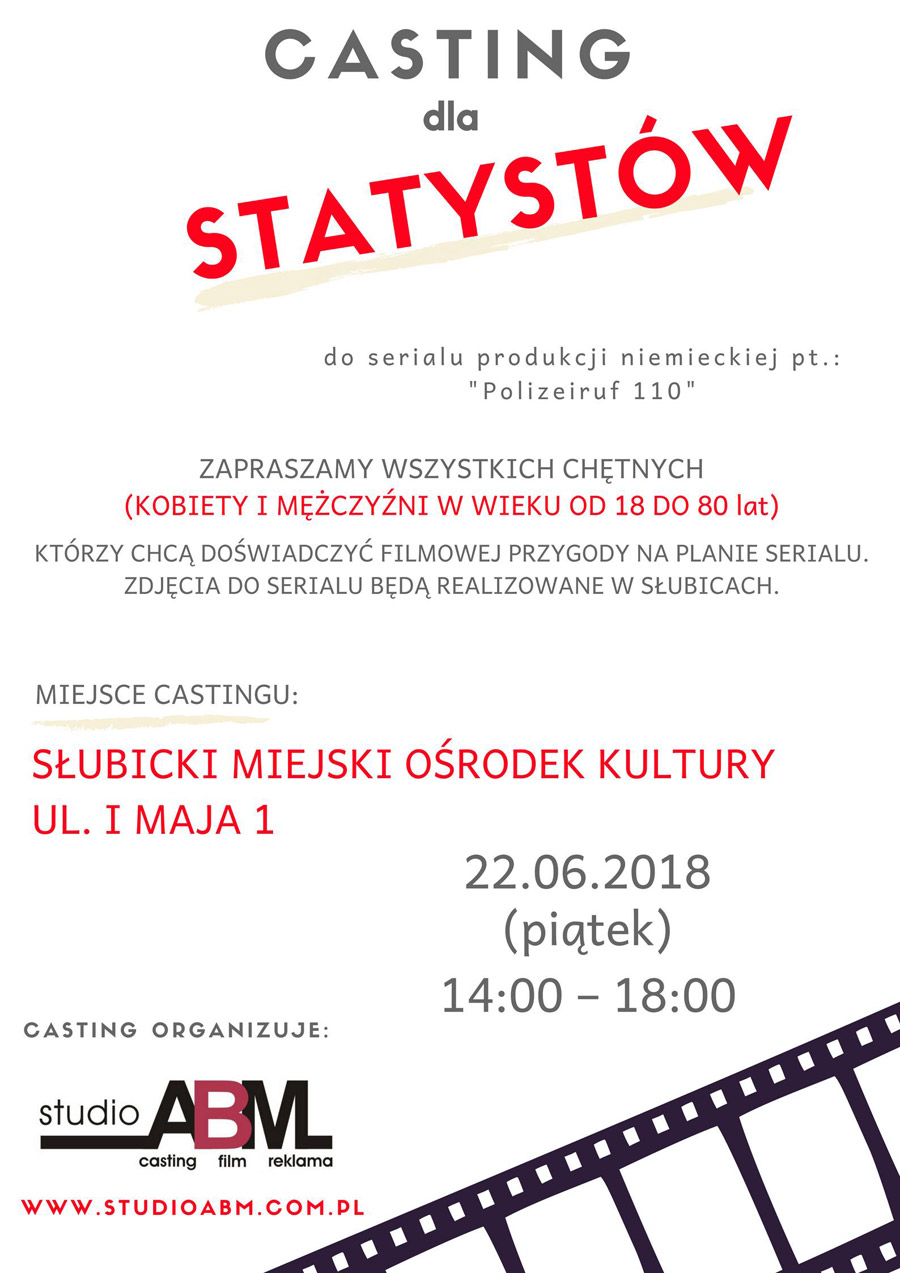 CASTING
dla
STATYSTÓW

do serialu produkcji niemieckiej pt.:
"Polizeiruf 110"

ZAPRASZAMY WSZYSTKICH CHĘTNYCH
(KOBIETY I MĘŻCZYŹNI W WIEKU OD 18 DO 80 lat)
KTÓRZY CHCĄ DOŚWIADCZYĆ FILMOWEJ PRZYGODY NA PLANIE SERIALU.
ZDJĘCIA DO SERIALU BĘDĄ REALIZOWANE W SŁUBICACH.

MIEJSCE CASTINGU:
SŁUBICKI MIEJSKI OŚRODEK KULTURY
UL. I MAJA 1

22.06.2018
(piątek)
14:00 – 18:00

CASTING ORGANIZUJE:
studio ABM
casting film reklama
WWW.STUDIOABM.COM.PL